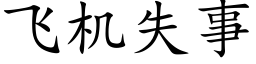 飞机失事